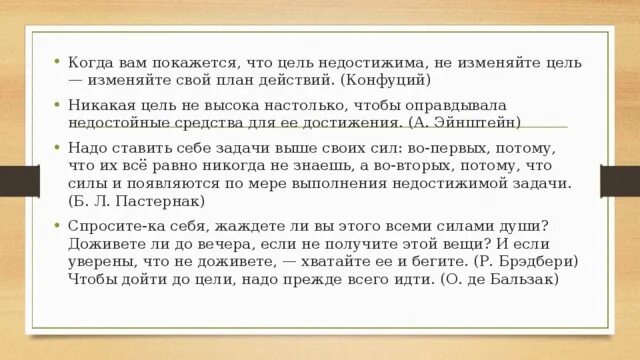 • Когда вам покажется, что цель недостижима, не изменяйте цель — изменяйте свой план действий. (Конфуций)

• Никакая цель не высока настолько, чтобы оправдывала недостойные средства для ее достижения. (А. Эйнштейн)

• Надо ставить себе задачи выше своих сил: во-первых, потому, что их всё равно никогда не знаешь, а во-вторых, потому, что силы и появляются по мере выполнения недостижимой задачи. (Б. Л. Пастернак)

• Спросите-ка себя, жаждете ли вы этого всеми силами души? Доживете ли до вечера, если не получите этой вещи? И если уверены, что не доживете, — хватайте ее и бегите. (Р. Брэдбери) Чтобы дойти до цели, надо прежде всего идти. (О. де Бальзак)